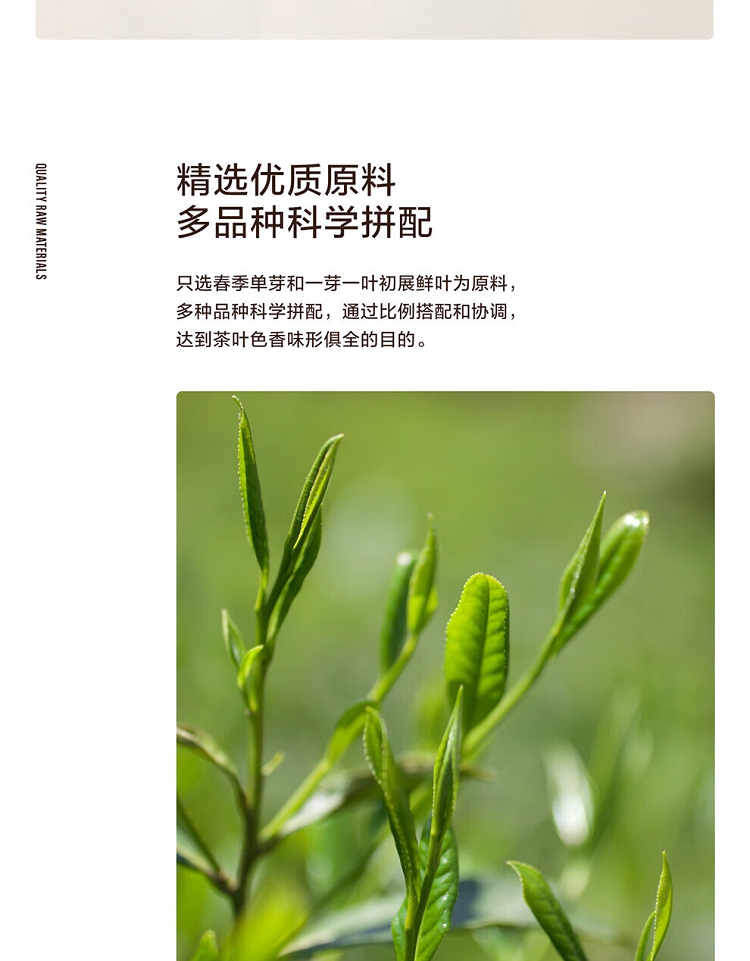 QUALITY RAW MATERIALS

精选优质原料
多品种科学拼配

只选春季单芽和一芽一叶初展鲜叶为原料，多种品种科学拼配，通过比例搭配和协调，达到茶叶色香味形俱全的目的。